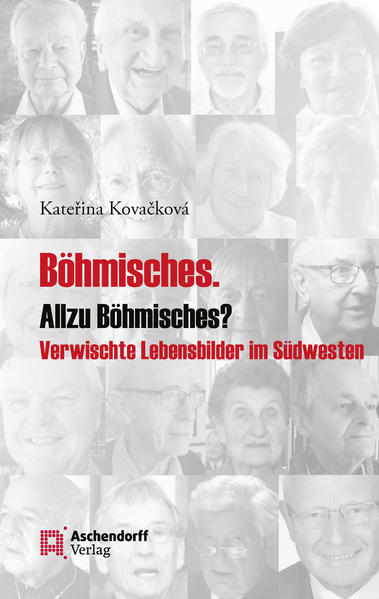 Kateřina Kovačková

Böhmisches.

Allzu Böhmisches?

Verwischte Lebensbilder im Südwesten

Aschendorff Verlag